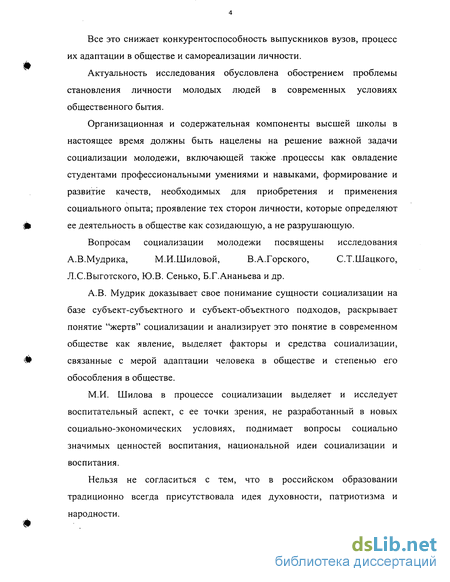 4

Все это снижает конкурентоспособность выпускников вузов, процесс их адаптации в обществе и самореализации личности.

Актуальность исследования обусловлена обострением проблемы становления личности молодых людей в современных условиях общественного бытия.

Организационная и содержательная компоненты высшей школы в настоящее время должны быть нацелены на решение важной задачи социализации молодежи, включающей также процессы как овладение студентами профессиональными умениями и навыками, формирование и развитие качеств, необходимых для приобретения и применения социального опыта; проявление тех сторон личности, которые определяют ее деятельность в обществе как созидающую, а не разрушающую.

Вопросам социализации молодежи посвящены исследования А.В.Мудрика, М.И.Шиловой, В.А.Горского, С.Т.Шацкого, Л.С.Выготского, Ю.В. Сенько, Б.Г.Ананьева и др.

А.В. Мудрик доказывает свое понимание сущности социализации на базе субъект-субъектного и субъект-объектного подходов, раскрывает понятие "жертв" социализации и анализирует это понятие в современном обществе как явление, выделяет факторы и средства социализации, связанные с мерой адаптации человека в обществе и степенью его обособления в обществе.

М.И. Шилова в процессе социализации выделяет и исследует воспитательный аспект, с ее точки зрения, не разработанный в новых социально-экономических условиях, поднимает вопросы социально значимых ценностей воспитания, национальной идеи социализации и воспитания.

Нельзя не согласиться с тем, что в российском образовании традиционно всегда присутствовала идея духовности, патриотизма и народности.

dsLib.net
библиотека диссертаций